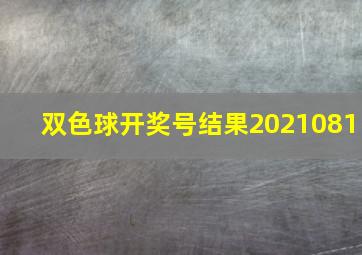 双色球开奖号结果2021081